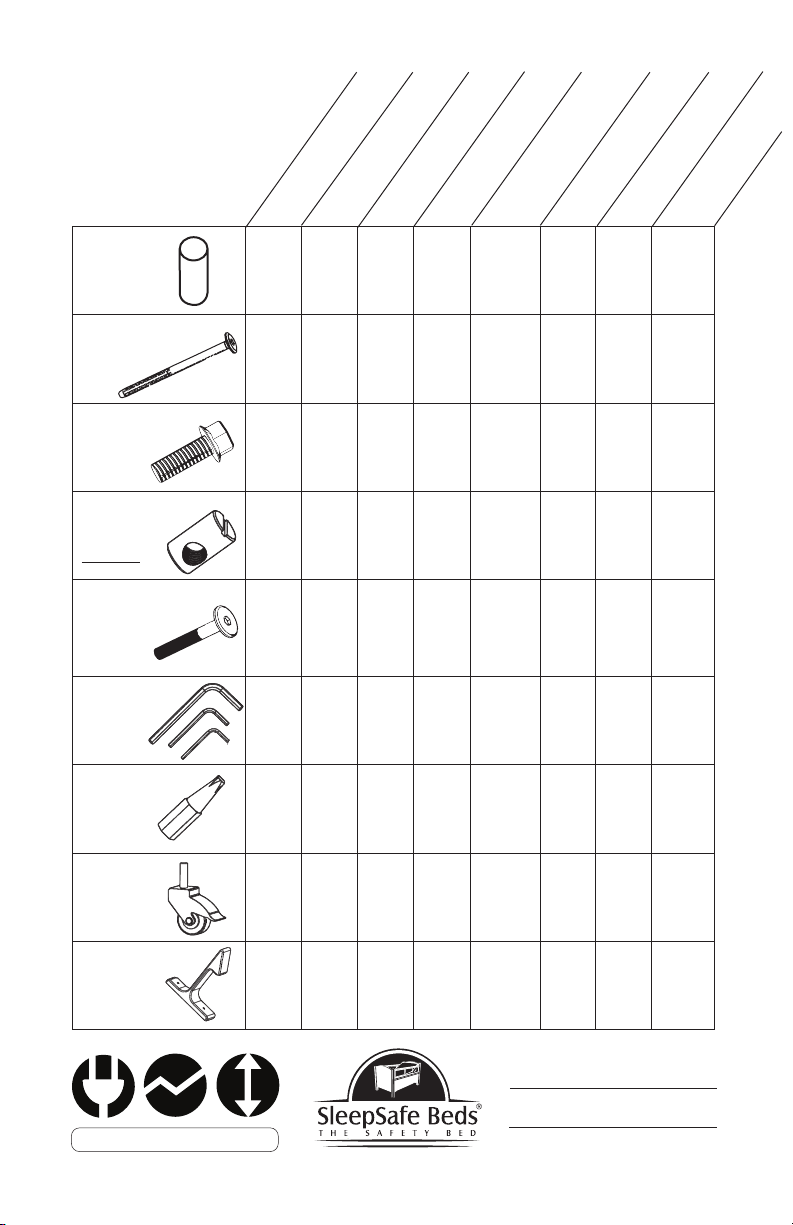 SleepSafe Beds®
THE SAFETY BED